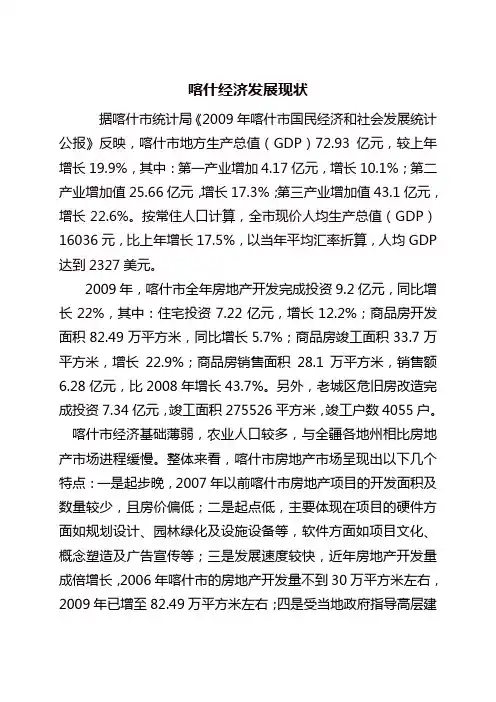 喀什经济发展现状

据喀什市统计局《2009 年喀什市国民经济和社会发展统计公报》反映，喀什市地方生产总值（GDP）72.93 亿元，较上年增长 19.9%，其中：第一产业增加 4.17 亿元，增长 10.1%；第二产业增加值 25.66 亿元，增长 17.3%；第三产业增加值 43.1 亿元，增长 22.6%。按常住人口计算，全市现价人均生产总值（GDP）16036 元，比上年增长 17.5%，以当年平均汇率折算，人均 GDP 达到 2327 美元。

2009 年，喀什市全年房地产开发完成投资 9.2 亿元，同比增长 22%，其中：住宅投资 7.22 亿元，增长 12.2%；商品房开发面积 82.49 万平方米，同比增长 5.7%；商品房竣工面积 33.7 万平方米，增长 22.9%；商品房销售面积 28.1 万平方米，销售额 6.28 亿元，比 2008 年增长 43.7%。另外，老城区危旧房改造完成投资 7.34 亿元，竣工面积 275526 平方米，竣工户数 4055 户。

喀什市经济基础薄弱，农业人口较多，与全疆各地州相比房地产市场进程缓慢。整体来看，喀什市房地产市场呈现出以下几个特点：一是起步晚，2007 年以前喀什市房地产项目的开发面积及数量较少，且房价偏低；二是起点低，主要体现在项目的硬件方面如规划设计、园林绿化及设施设备等，软件方面如项目文化、概念塑造及广告宣传等；三是发展速度较快，近年房地产开发量成倍增长，2006 年喀什市的房地产开发量不到 30 万平方米左右，2009 年已增至 82.49 万平方米左右；四是受当地政府指导高层建